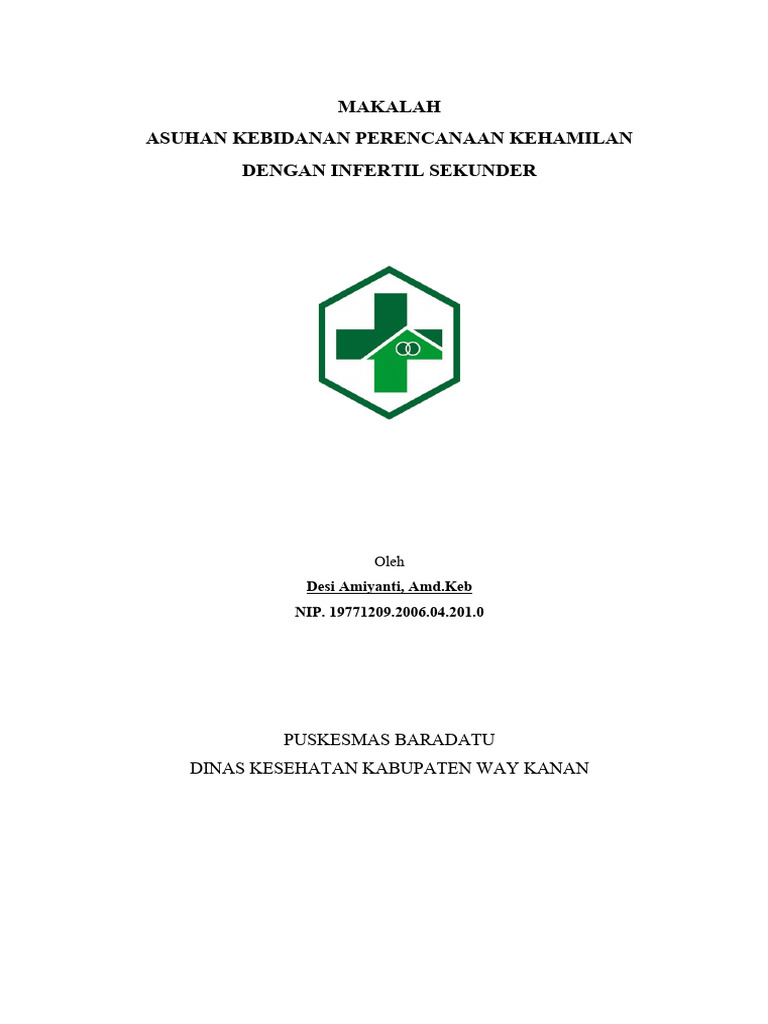 MAKALAH
ASUHAN KEBIDANAN PERENCANAAN KEHAMILAN
DENGAN INFERTIL SEKUNDER

Oleh
Desi Amiyanti, Amd.Keb
NIP. 19771209.2006.04.201.0

PUSKESMAS BARADATU
DINAS KESEHATAN KABUPATEN WAY KANAN